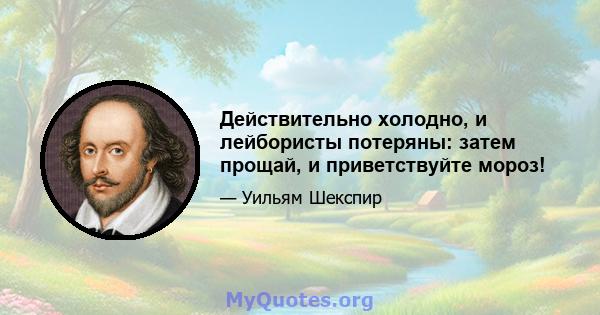 Действительно холодно, и лейбористы потеряны: затем прощай, и приветствуйте мороз!

— Уильям Шекспир

MyQuotes.org